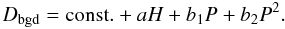 $D_{\mathrm{bgd}} = \mathrm{const.} + aH + b_1P + b_2P^2.$